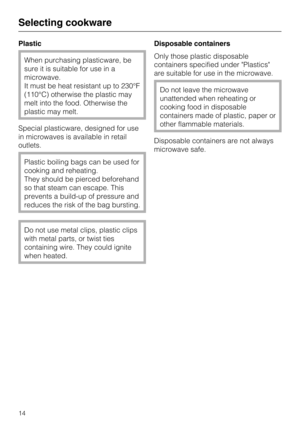 Selecting cookware

Plastic

When purchasing plasticware, be sure it is suitable for use in a microwave.
It must be heat resistant up to 230°F (110°C) otherwise the plastic may melt into the food. Otherwise the plastic may melt.

Special plasticware, designed for use in microwaves is available in retail outlets.

Plastic boiling bags can be used for cooking and reheating.
They should be pierced beforehand so that steam can escape. This prevents a build-up of pressure and reduces the risk of the bag bursting.

Do not use metal clips, plastic clips with metal parts, or twist ties containing wire. They could ignite when heated.

Disposable containers

Only those plastic disposable containers specified under "Plastics" are suitable for use in the microwave.

Do not leave the microwave unattended when reheating or cooking food in disposable containers made of plastic, paper or other flammable materials.

Disposable containers are not always microwave safe.

14